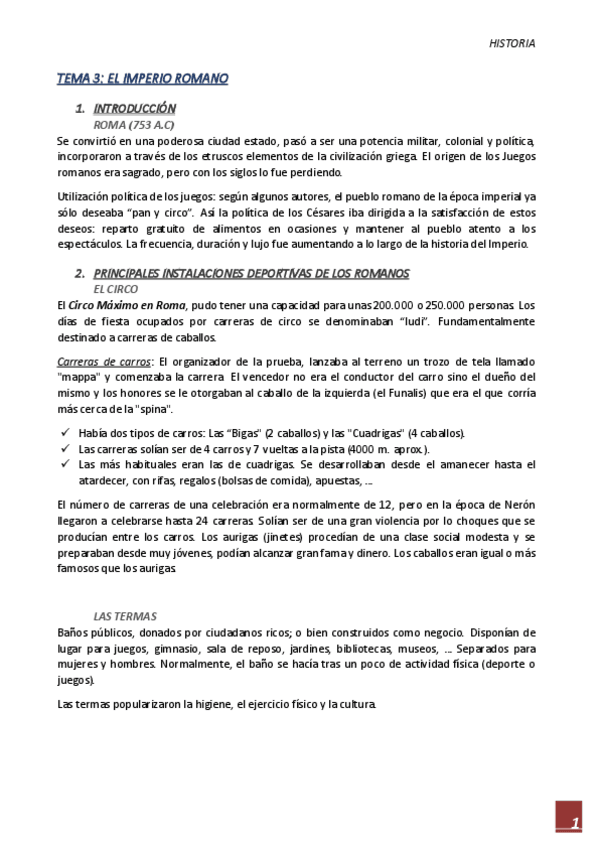 HISTORIA

TEMA 3: EL IMPERIO ROMANO

1. INTRODUCCIÓN
ROMA (753 A.C)

Se convirtió en una poderosa ciudad estado, pasó a ser una potencia militar, colonial y política, incorporaron a través de los etruscos elementos de la civilización griega. El origen de los Juegos romanos era sagrado, pero con los siglos lo fue perdiendo.

Utilización política de los juegos: según algunos autores, el pueblo romano de la época imperial ya sólo deseaba "pan y circo". Así la política de los Césares iba dirigida a la satisfacción de estos deseos: reparto gratuito de alimentos en ocasiones y mantener al pueblo atento a los espectáculos. La frecuencia, duración y lujo fue aumentando a lo largo de la historia del Imperio.

2. PRINCIPALES INSTALACIONES DEPORTIVAS DE LOS ROMANOS
EL CIRCO

El Circo Máximo en Roma, pudo tener una capacidad para unas 200.000 o 250.000 personas. Los días de fiesta ocupados por carreras de circo se denominaban "ludi". Fundamentalmente destinado a carreras de caballos.

Carreras de carros: El organizador de la prueba, lanzaba al terreno un trozo de tela llamado "mappa" y comenzaba la carrera. El vencedor no era el conductor del carro sino el dueño del mismo y los honores se le otorgaban al caballo de la izquierda (el Funalis) que era el que corría más cerca de la "spina".

✓ Había dos tipos de carros: Las "Bigas" (2 caballos) y las "Cuadrigas" (4 caballos).
✓ Las carreras solían ser de 4 carros y 7 vueltas a la pista (4000 m. aprox.).
✓ Las más habituales eran las de cuadrigas. Se desarrollaban desde el amanecer hasta el atardecer, con rifas, regalos (bolsas de comida), apuestas, ...

El número de carreras de una celebración era normalmente de 12, pero en la época de Nerón llegaron a celebrarse hasta 24 carreras. Solían ser de una gran violencia por lo choques que se producían entre los carros. Los aurigas (jinetes) procedían de una clase social modesta y se preparaban desde muy jóvenes, podían alcanzar gran fama y dinero. Los caballos eran igual o más famosos que los aurigas.

LAS TERMAS

Baños públicos, donados por ciudadanos ricos; o bien construidos como negocio. Disponían de lugar para juegos, gimnasio, sala de reposo, jardines, bibliotecas, museos, ... Separados para mujeres y hombres. Normalmente, el baño se hacía tras un poco de actividad física (deporte o juegos).

Las termas popularizaron la higiene, el ejercicio físico y la cultura.

1